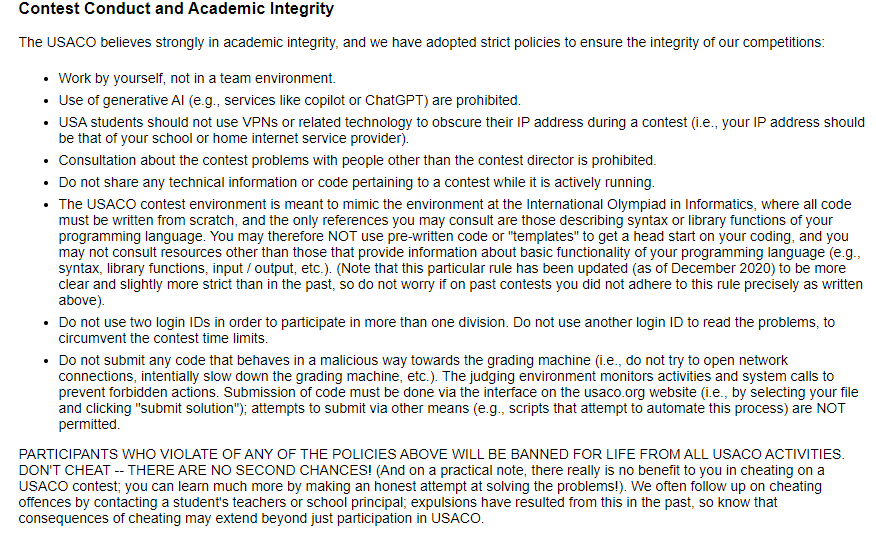 Contest Conduct and Academic Integrity

The USACO believes strongly in academic integrity, and we have adopted strict policies to ensure the integrity of our competitions:

- Work by yourself, not in a team environment.
- Use of generative AI (e.g., services like copilot or ChatGPT) are prohibited.
- USA students should not use VPNs or related technology to obscure their IP address during a contest (i.e., your IP address should be that of your school or home internet service provider).
- Consultation about the contest problems with people other than the contest director is prohibited.
- Do not share any technical information or code pertaining to a contest while it is actively running.
- The USACO contest environment is meant to mimic the environment at the International Olympiad in Informatics, where all code must be written from scratch, and the only references you may consult are those describing syntax or library functions of your programming language. You may therefore NOT use pre-written code or "templates" to get a head start on your coding, and you may not consult resources other than those that provide information about basic functionality of your programming language (e.g., syntax, library functions, input / output, etc.). (Note that this particular rule has been updated (as of December 2020) to be more clear and slightly more strict than in the past, so do not worry if on past contests you did not adhere to this rule precisely as written above).
- Do not use two login IDs in order to participate in more than one division. Do not use another login ID to read the problems, to circumvent the contest time limits.
- Do not submit any code that behaves in a malicious way towards the grading machine (i.e., do not try to open network connections, intentially slow down the grading machine, etc.). The judging environment monitors activities and system calls to prevent forbidden actions. Submission of code must be done via the interface on the usaco.org website (i.e., by selecting your file and clicking "submit solution"); attempts to submit via other means (e.g., scripts that attempt to automate this process) are NOT permitted.

PARTICIPANTS WHO VIOLATE OF ANY OF THE POLICIES ABOVE WILL BE BANNED FOR LIFE FROM ALL USACO ACTIVITIES. DON'T CHEAT -- THERE ARE NO SECOND CHANCES! (And on a practical note, there really is no benefit to you in cheating on a USACO contest; you can learn much more by making an honest attempt at solving the problems!). We often follow up on cheating offences by contacting a student's teachers or school principal; expulsions have resulted from this in the past, so know that consequences of cheating may extend beyond just participation in USACO.